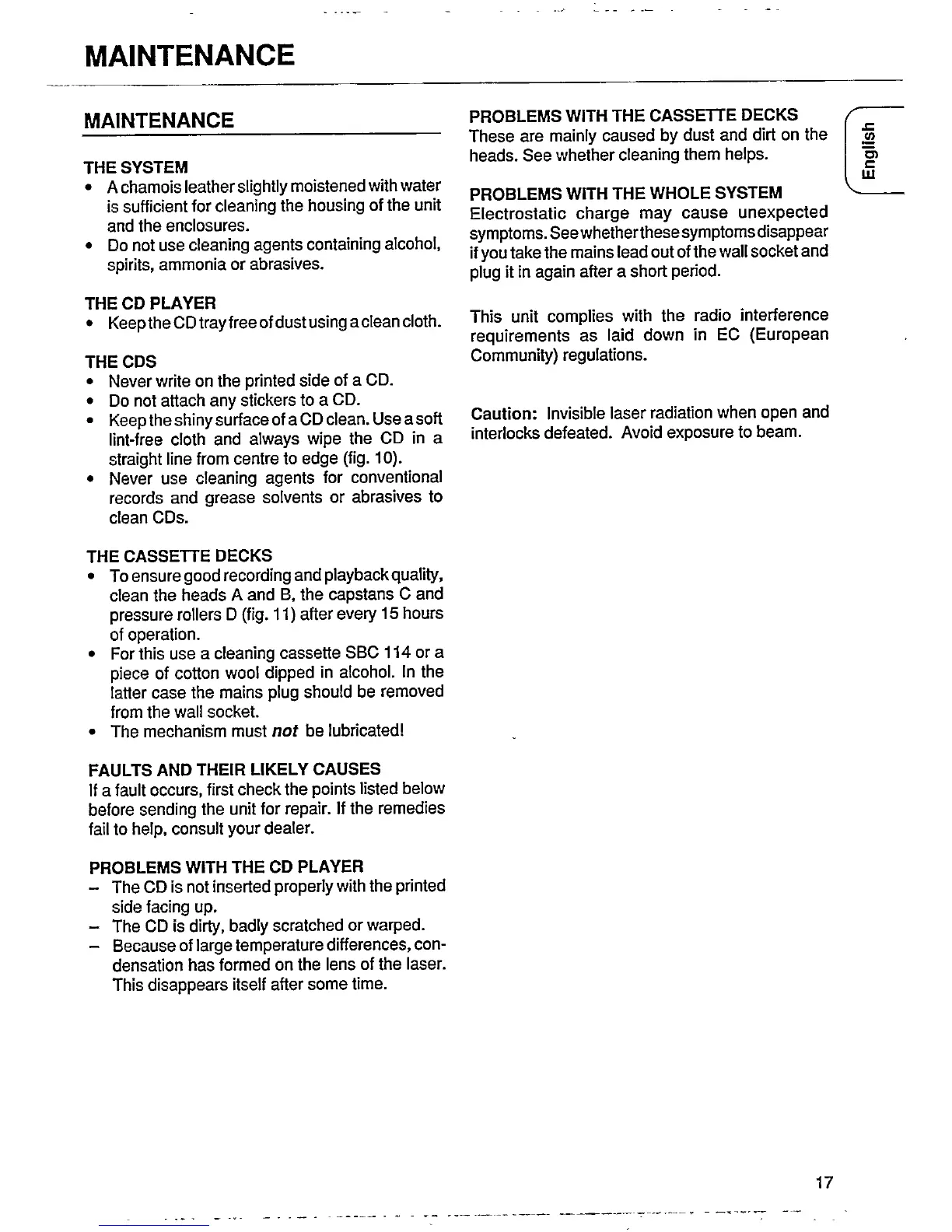 MAINTENANCE

MAINTENANCE

THE SYSTEM
• A chamois leather slightly moistened with water is sufficient for cleaning the housing of the unit and the enclosures.
• Do not use cleaning agents containing alcohol, spirits, ammonia or abrasives.

THE CD PLAYER
• Keep the CD tray free of dust using a clean cloth.

THE CDS
• Never write on the printed side of a CD.
• Do not attach any stickers to a CD.
• Keep the shiny surface of a CD clean. Use a soft lint-free cloth and always wipe the CD in a straight line from centre to edge (fig. 10).
• Never use cleaning agents for conventional records and grease solvents or abrasives to clean CDs.

THE CASSETTE DECKS
• To ensure good recording and playback quality, clean the heads A and B, the capstans C and pressure rollers D (fig. 11) after every 15 hours of operation.
• For this use a cleaning cassette SBC 114 or a piece of cotton wool dipped in alcohol. In the latter case the mains plug should be removed from the wall socket.
• The mechanism must not be lubricated!

FAULTS AND THEIR LIKELY CAUSES
If a fault occurs, first check the points listed below before sending the unit for repair. If the remedies fail to help, consult your dealer.

PROBLEMS WITH THE CD PLAYER
– The CD is not inserted properly with the printed side facing up.
– The CD is dirty, badly scratched or warped.
– Because of large temperature differences, condensation has formed on the lens of the laser. This disappears itself after some time.

PROBLEMS WITH THE CASSETTE DECKS
These are mainly caused by dust and dirt on the heads. See whether cleaning them helps.

PROBLEMS WITH THE WHOLE SYSTEM
Electrostatic charge may cause unexpected symptoms. See whether these symptoms disappear if you take the mains lead out of the wall socket and plug it in again after a short period.

This unit complies with the radio interference requirements as laid down in EC (European Community) regulations.

Caution: Invisible laser radiation when open and interlocks defeated. Avoid exposure to beam.

English

17